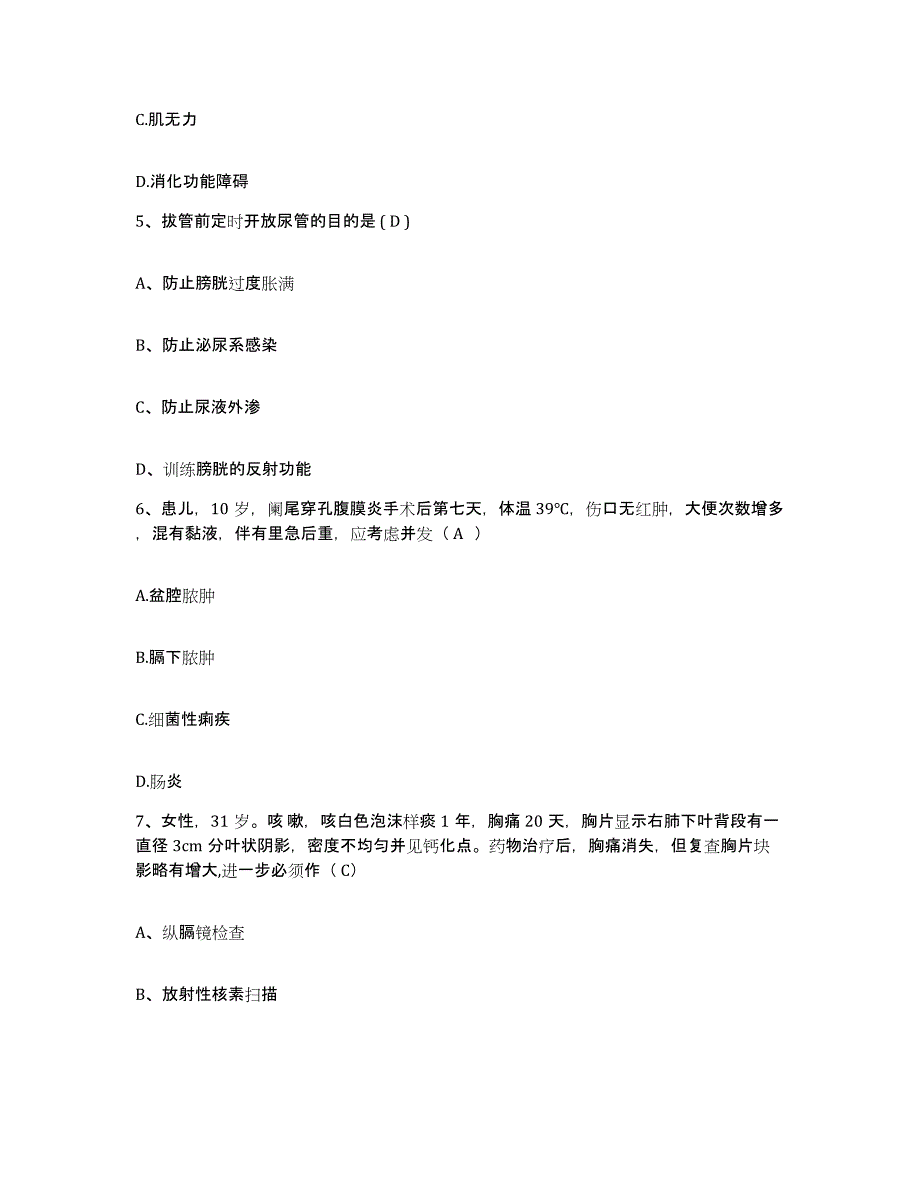 C.肌无力

D.消化功能障碍

5、拔管前定时开放尿管的目的是 ( D )

A、防止膀胱过度胀满

B、防止泌尿系感染

C、防止尿液外渗

D、训练膀胱的反射功能

6、患儿，10 岁，阑尾穿孔腹膜炎手术后第七天，体温 39℃，伤口无红肿，大便次数增多，混有黏液，伴有里急后重，应考虑并发（ A ）

A.盆腔脓肿

B.膈下脓肿

C.细菌性痢疾

D.肠炎

7、女性，31 岁。咳嗽，咳白色泡沫样痰 1 年，胸痛 20 天，胸片显示右肺下叶背段有一直径 3cm 分叶状阴影，密度不均匀并见钙化点。药物治疗后，胸痛消失，但复查胸片块影略有增大,进一步必须作（ C）

A、纵膈镜检查

B、放射性核素扫描